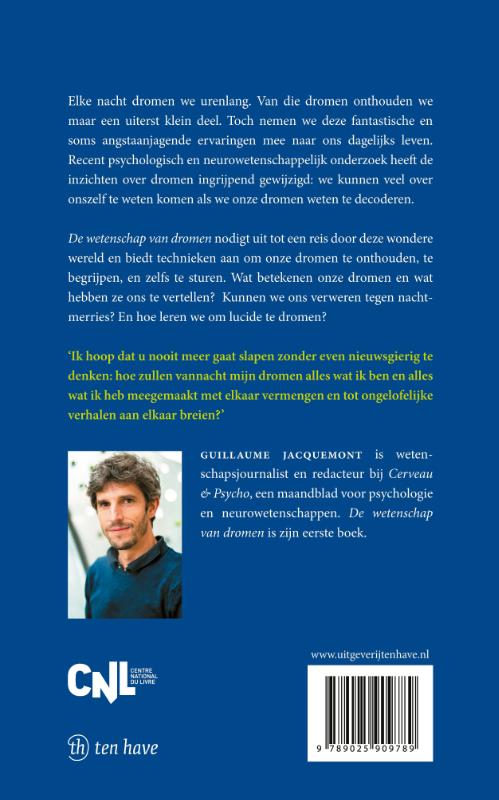 Elke nacht dromen we urenlang. Van die dromen onthouden we maar een uiterst klein deel. Toch nemen we deze fantastische en soms angstaanjagende ervaringen mee naar ons dagelijks leven. Recent psychologisch en neurowetenschappelijk onderzoek heeft de inzichten over dromen ingrijpend gewijzigd: we kunnen veel over onszelf te weten komen als we onze dromen weten te decoderen.

De wetenschap van dromen nodigt uit tot een reis door deze wondere wereld en biedt technieken aan om onze dromen te onthouden, te begrijpen, en zelfs te sturen. Wat betekenen onze dromen en wat hebben ze ons te vertellen? Kunnen we ons verweren tegen nachtmerries? En hoe leren we om lucide te dromen?

'Ik hoop dat u nooit meer gaat slapen zonder even nieuwsgierig te denken: hoe zullen vannacht mijn dromen alles wat ik ben en alles wat ik heb meegemaakt met elkaar vermengen en tot ongelofelijke verhalen aan elkaar breien?'

GUILLAUME JACQUEMONT is wetenschapsjournalist en redacteur bij Cerveau & Psycho, een maandblad voor psychologie en neurowetenschappen. De wetenschap van dromen is zijn eerste boek.

CNL CENTRE NATIONAL DU LIVRE

th ten have

www.uitgeverijtenhave.nl

9 789025 909789